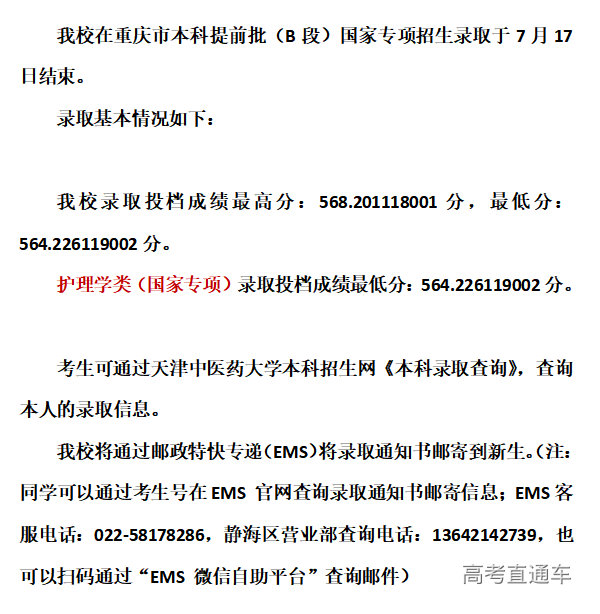 我校在重庆市本科提前批（B 段）国家专项招生录取于 7 月 17 日结束。

录取基本情况如下：

我校录取投档成绩最高分：568.201118001 分，最低分：564.226119002 分。

护理学类（国家专项）录取投档成绩最低分：564.226119002 分。

考生可通过天津中医药大学本科招生网《本科录取查询》，查询本人的录取信息。

我校将通过邮政特快专递（EMS）将录取通知书邮寄到新生。（注：同学可以通过考生号在 EMS 官网查询录取通知书邮寄信息；EMS 客服电话：022-58178286，静海区营业部查询电话：13642142739，也可以扫码通过“EMS 微信自助平台”查询邮件）

高考直通车